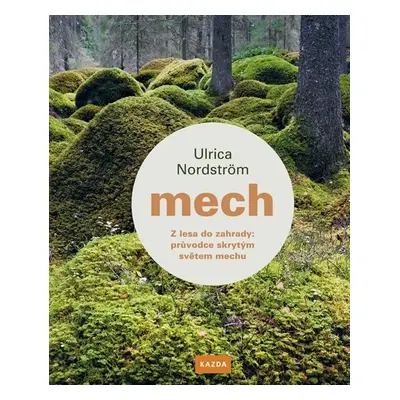 Ulrica Nordström

mech

Z lesa do zahrady: průvodce skrytým světem mechu

KAZDA